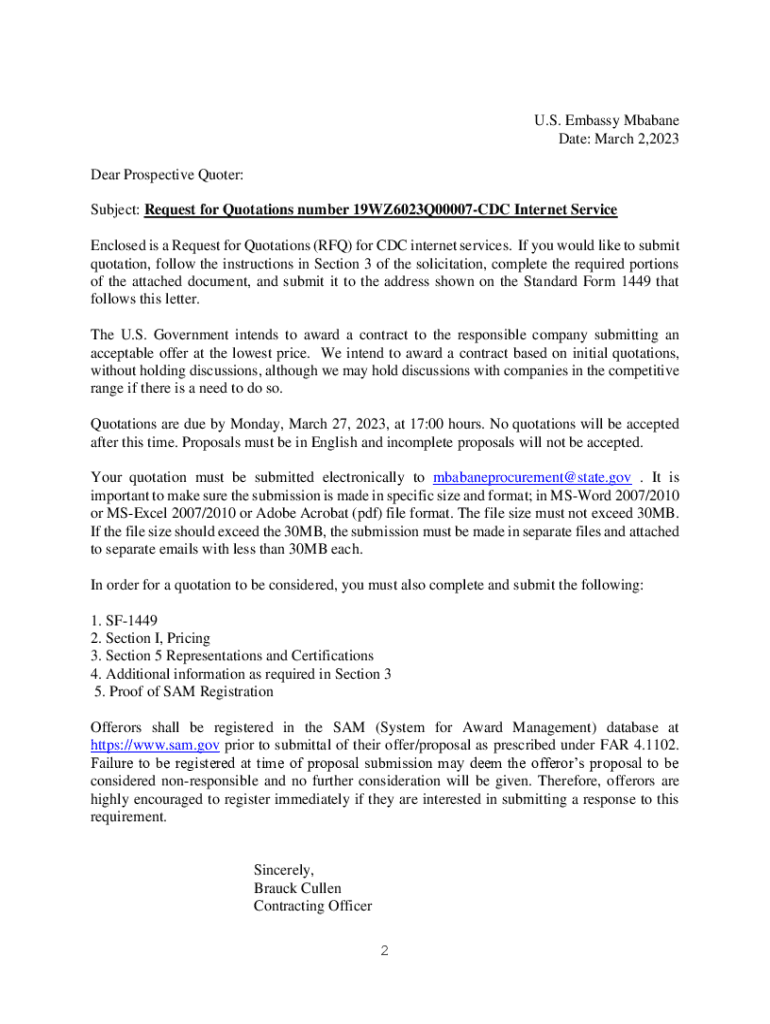 U.S. Embassy Mbabane
Date: March 2,2023

Dear Prospective Quoter:

Subject: Request for Quotations number 19WZ6023Q00007-CDC Internet Service

Enclosed is a Request for Quotations (RFQ) for CDC internet services. If you would like to submit quotation, follow the instructions in Section 3 of the solicitation, complete the required portions of the attached document, and submit it to the address shown on the Standard Form 1449 that follows this letter.

The U.S. Government intends to award a contract to the responsible company submitting an acceptable offer at the lowest price. We intend to award a contract based on initial quotations, without holding discussions, although we may hold discussions with companies in the competitive range if there is a need to do so.

Quotations are due by Monday, March 27, 2023, at 17:00 hours. No quotations will be accepted after this time. Proposals must be in English and incomplete proposals will not be accepted.

Your quotation must be submitted electronically to mbabaneprocurement@state.gov . It is important to make sure the submission is made in specific size and format; in MS-Word 2007/2010 or MS-Excel 2007/2010 or Adobe Acrobat (pdf) file format. The file size must not exceed 30MB. If the file size should exceed the 30MB, the submission must be made in separate files and attached to separate emails with less than 30MB each.

In order for a quotation to be considered, you must also complete and submit the following:

1. SF-1449
2. Section I, Pricing
3. Section 5 Representations and Certifications
4. Additional information as required in Section 3
5. Proof of SAM Registration

Offerors shall be registered in the SAM (System for Award Management) database at https://www.sam.gov prior to submittal of their offer/proposal as prescribed under FAR 4.1102. Failure to be registered at time of proposal submission may deem the offeror's proposal to be considered non-responsible and no further consideration will be given. Therefore, offerors are highly encouraged to register immediately if they are interested in submitting a response to this requirement.

Sincerely,
Brauck Cullen
Contracting Officer

2